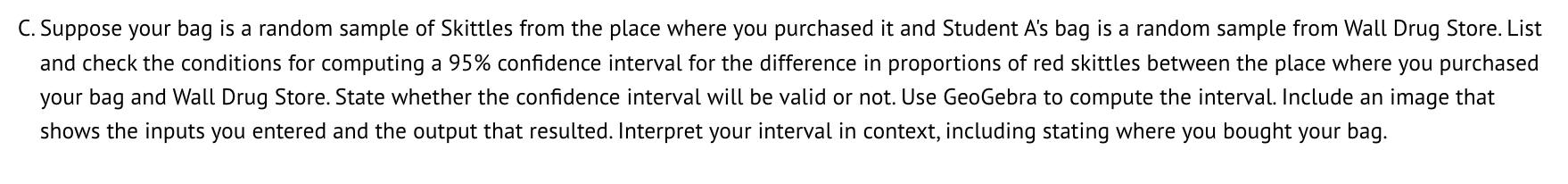 C. Suppose your bag is a random sample of Skittles from the place where you purchased it and Student A's bag is a random sample from Wall Drug Store. List and check the conditions for computing a 95% confidence interval for the difference in proportions of red skittles between the place where you purchased your bag and Wall Drug Store. State whether the confidence interval will be valid or not. Use GeoGebra to compute the interval. Include an image that shows the inputs you entered and the output that resulted. Interpret your interval in context, including stating where you bought your bag.